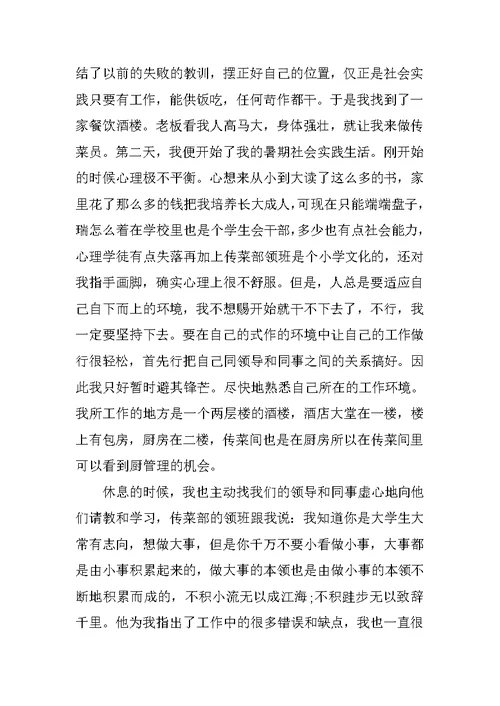 结了以前的失败的教训，摆正好自己的位置，仅正是社会实践只要有工作，能供饭吃，任何苛作都干。于是我找到了一家餐饮酒楼。老板看我人高马大，身体强壮，就让我来做传菜员。第二天，我便开始了我的暑期社会实践生活。刚开始的时候心理极不平衡。心想来从小到大读了这么多的书，家里花了那么多的钱把我培养长大成人，可现在只能端端盘子，瑞怎么着在学校里也是个学生会干部，多少也有点社会能力，心理学徒有点失落再加上传菜部领班是个小学文化的，还对我指手画脚，确实心理上很不舒服。但是，人总是要适应自己自下而上的环境，我不想赐开始就干不下去了，不行，我一定要坚持下去。要在自己的式作的环境中让自己的工作做行很轻松，首先行把自己同领导和同事之间的关系搞好。因此我只好暂时避其锋芒。尽快地熟悉自己所在的工作环境。我所工作的地方是一个两层楼的酒楼，酒店大堂在一楼，楼上有包房，厨房在二楼，传菜间也是在厨房所以在传菜间里可以看到厨管理的机会。

休息的时候，我也主动找我们的领导和同事虚心地向他们请教和学习，传菜部的领班跟我说：我知道你是大学生大常有志向，想做大事，但是你千万不要小看做小事，大事都是由小事积累起来的，做大事的本领也是由做小事的本领不断地积累而成的，不积小流无以成江海;不积跬步无以致辞千里。他为我指出了工作中的很多错误和缺点，我也一直很